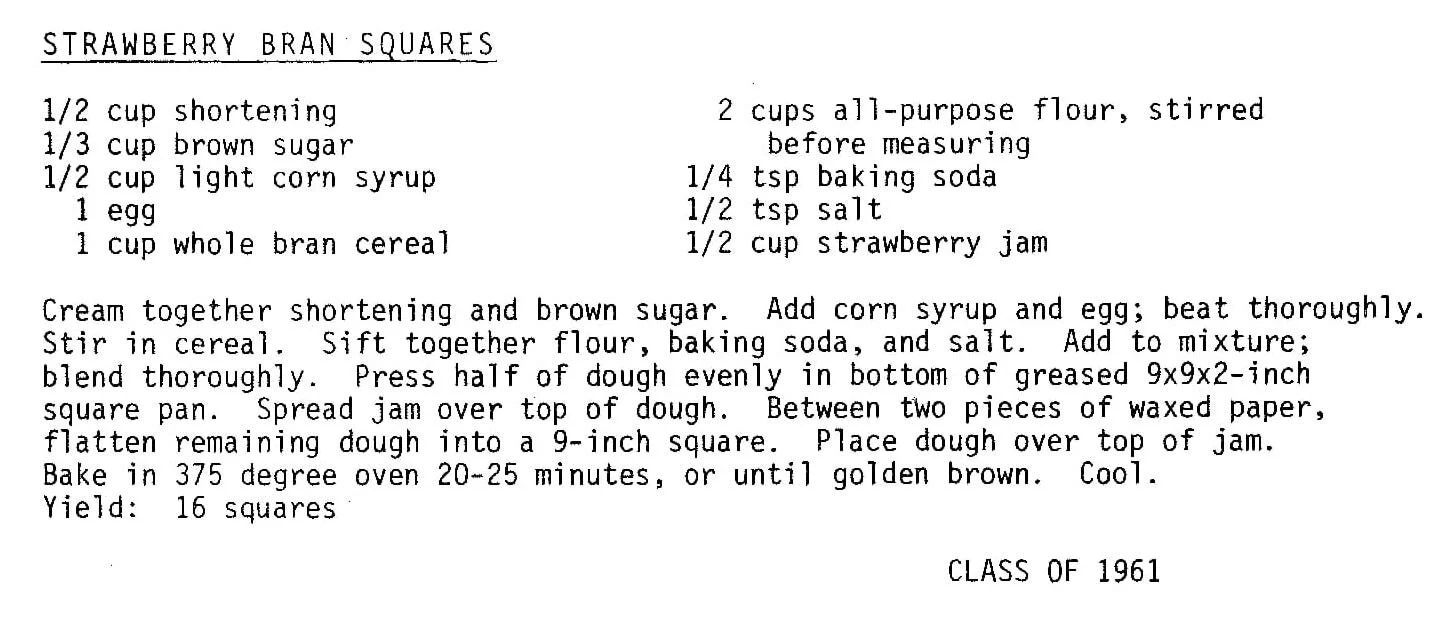 STRAWBERRY BRAN SQUARES

1/2 cup shortening
1/3 cup brown sugar
1/2 cup light corn syrup
1 egg
1 cup whole bran cereal

2 cups all-purpose flour, stirred before measuring
1/4 tsp baking soda
1/2 tsp salt
1/2 cup strawberry jam

Cream together shortening and brown sugar. Add corn syrup and egg; beat thoroughly. Stir in cereal. Sift together flour, baking soda, and salt. Add to mixture; blend thoroughly. Press half of dough evenly in bottom of greased 9x9x2-inch square pan. Spread jam over top of dough. Between two pieces of waxed paper, flatten remaining dough into a 9-inch square. Place dough over top of jam. Bake in 375 degree oven 20-25 minutes, or until golden brown. Cool.
Yield: 16 squares

CLASS OF 1961